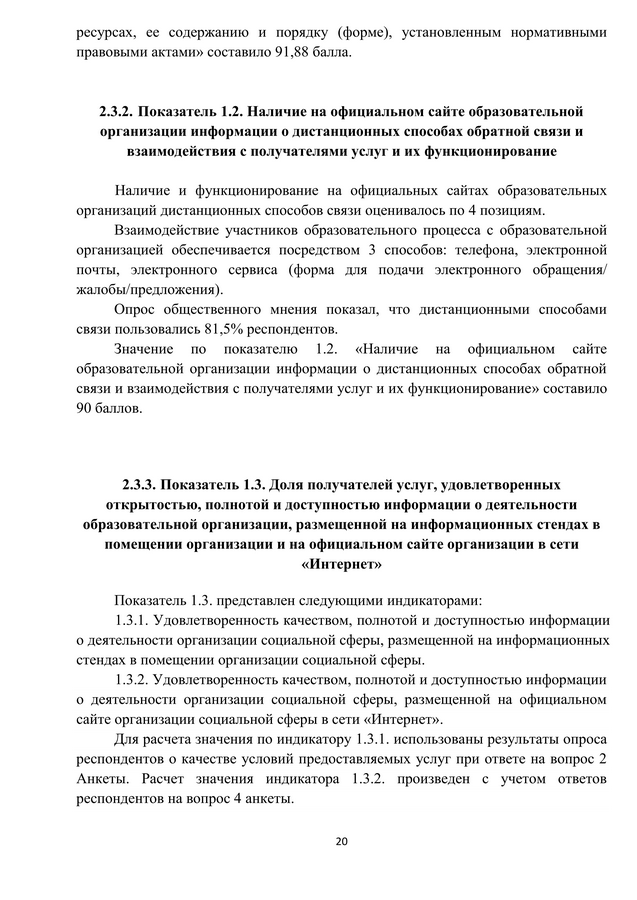 ресурсах, ее содержанию и порядку (форме), установленным нормативными правовыми актами» составило 91,88 балла.

2.3.2. Показатель 1.2. Наличие на официальном сайте образовательной организации информации о дистанционных способах обратной связи и взаимодействия с получателями услуг и их функционирование

Наличие и функционирование на официальных сайтах образовательных организаций дистанционных способов связи оценивалось по 4 позициям.

Взаимодействие участников образовательного процесса с образовательной организацией обеспечивается посредством 3 способов: телефона, электронной почты, электронного сервиса (форма для подачи электронного обращения/ жалобы/предложения).

Опрос общественного мнения показал, что дистанционными способами связи пользовались 81,5% респондентов.

Значение по показателю 1.2. «Наличие на официальном сайте образовательной организации информации о дистанционных способах обратной связи и взаимодействия с получателями услуг и их функционирование» составило 90 баллов.

2.3.3. Показатель 1.3. Доля получателей услуг, удовлетворенных открытостью, полнотой и доступностью информации о деятельности образовательной организации, размещенной на информационных стендах в помещении организации и на официальном сайте организации в сети «Интернет»

Показатель 1.3. представлен следующими индикаторами:

1.3.1. Удовлетворенность качеством, полнотой и доступностью информации о деятельности организации социальной сферы, размещенной на информационных стендах в помещении организации социальной сферы.

1.3.2. Удовлетворенность качеством, полнотой и доступностью информации о деятельности организации социальной сферы, размещенной на официальном сайте организации социальной сферы в сети «Интернет».

Для расчета значения по индикатору 1.3.1. использованы результаты опроса респондентов о качестве условий предоставляемых услуг при ответе на вопрос 2 Анкеты. Расчет значения индикатора 1.3.2. произведен с учетом ответов респондентов на вопрос 4 анкеты.

20